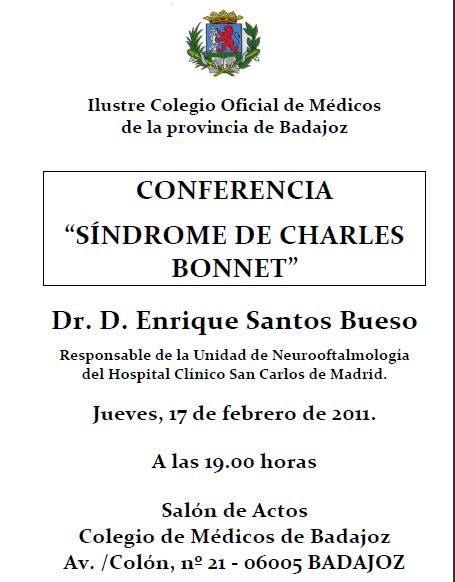 Ilustre Colegio Oficial de Médicos
de la provincia de Badajoz

CONFERENCIA
“SÍNDROME DE CHARLES BONNET”

Dr. D. Enrique Santos Bueso

Responsable de la Unidad de Neurooftalmología
del Hospital Clínico San Carlos de Madrid.

Jueves, 17 de febrero de 2011.

A las 19.00 horas

Salón de Actos
Colegio de Médicos de Badajoz
Av. /Colón, nº 21 - 06005 BADAJOZ